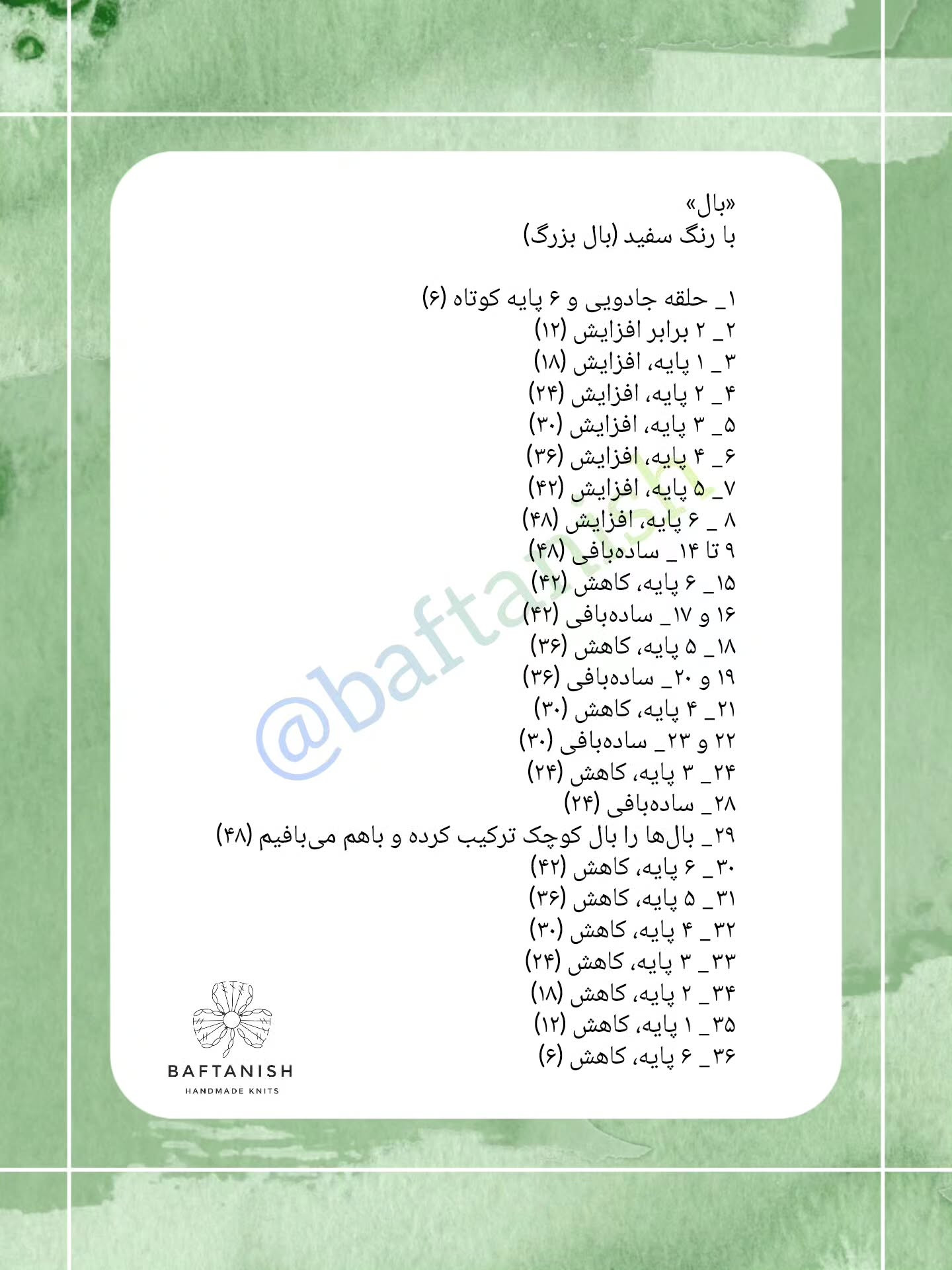 «بال»
با رنگ سفید (بال بزرگ)

۱_ حلقه جادویی و ۶ پایه کوتاه (۶)
۲_ ۲ برابر افزایش (۱۲)
۳_ ۱ پایه، افزایش (۱۸)
۴_ ۲ پایه، افزایش (۲۴)
۵_ ۳ پایه، افزایش (۳۰)
۶_ ۴ پایه، افزایش (۳۶)
۷_ ۵ پایه، افزایش (۴۲)
۸ _ ۶ پایه، افزایش (۴۸)
۹ تا ۱۴_ ساده‌بافی (۴۸)
۱۵_ ۶ پایه، کاهش (۴۲)
۱۶ و ۱۷_ ساده‌بافی (۴۲)
۱۸_ ۵ پایه، کاهش (۳۶)
۱۹ و ۲۰_ ساده‌بافی (۳۶)
۲۱_ ۴ پایه، کاهش (۳۰)
۲۲ و ۲۳_ ساده‌بافی (۳۰)
۲۴_ ۳ پایه، کاهش (۲۴)
۲۸_ ساده‌بافی (۲۴)
۲۹_ بال‌ها را بال کوچک ترکیب کرده و باهم می‌بافیم (۴۸)
۳۰_ ۶ پایه، کاهش (۴۲)
۳۱_ ۵ پایه، کاهش (۳۶)
۳۲_ ۴ پایه، کاهش (۳۰)
۳۳_ ۳ پایه، کاهش (۲۴)
۳۴_ ۲ پایه، کاهش (۱۸)
۳۵_ ۱ پایه، کاهش (۱۲)
۳۶_ ۶ پایه، کاهش (۶)

@baftanish

BAFTANISH
HANDMADE KNITS